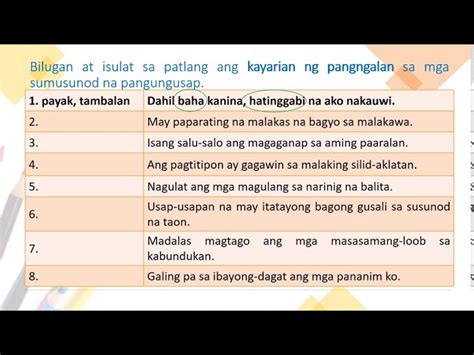 Bilugan at isulat sa patlang ang kayarian ng pangngalan sa mga sumusunod na pangungusap.

| 1. payak, tambalan | Dahil baha kanina, hatinggabi na ako nakauwi. |
|---|---|
| 2. | May paparating na malakas na bagyo sa malakawa. |
| 3. | Isang salu-salo ang magaganap sa aming paaralan. |
| 4. | Ang pagtitipon ay gagawin sa malaking silid-aklatan. |
| 5. | Nagulat ang mga magulang sa narinig na balita. |
| 6. | Usap-usapan na may itatayong bagong gusali sa susunod na taon. |
| 7. | Madalas magtago ang mga masasamang-loob sa kabundukan. |
| 8. | Galing pa sa ibayong-dagat ang mga pananim ko. |